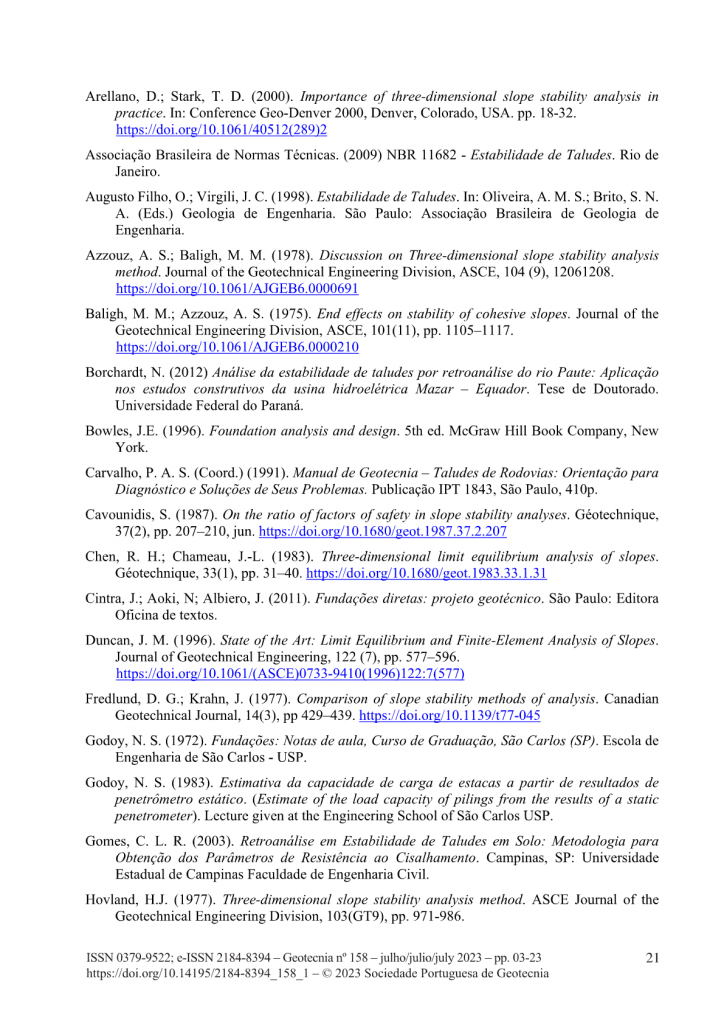 Arellano, D.; Stark, T. D. (2000). Importance of three-dimensional slope stability analysis in practice. In: Conference Geo-Denver 2000, Denver, Colorado, USA. pp. 18-32. https://doi.org/10.1061/40512(289)2

Associação Brasileira de Normas Técnicas. (2009) NBR 11682 - Estabilidade de Taludes. Rio de Janeiro.

Augusto Filho, O.; Virgili, J. C. (1998). Estabilidade de Taludes. In: Oliveira, A. M. S.; Brito, S. N. A. (Eds.) Geologia de Engenharia. São Paulo: Associação Brasileira de Geologia de Engenharia.

Azzouz, A. S.; Baligh, M. M. (1978). Discussion on Three-dimensional slope stability analysis method. Journal of the Geotechnical Engineering Division, ASCE, 104 (9), 12061208. https://doi.org/10.1061/AJGEB6.0000691

Baligh, M. M.; Azzouz, A. S. (1975). End effects on stability of cohesive slopes. Journal of the Geotechnical Engineering Division, ASCE, 101(11), pp. 1105–1117. https://doi.org/10.1061/AJGEB6.0000210

Borchardt, N. (2012) Análise da estabilidade de taludes por retroanálise do rio Paute: Aplicação nos estudos construtivos da usina hidroelétrica Mazar – Equador. Tese de Doutorado. Universidade Federal do Paraná.

Bowles, J.E. (1996). Foundation analysis and design. 5th ed. McGraw Hill Book Company, New York.

Carvalho, P. A. S. (Coord.) (1991). Manual de Geotecnia – Taludes de Rodovias: Orientação para Diagnóstico e Soluções de Seus Problemas. Publicação IPT 1843, São Paulo, 410p.

Cavounidis, S. (1987). On the ratio of factors of safety in slope stability analyses. Géotechnique, 37(2), pp. 207–210, jun. https://doi.org/10.1680/geot.1987.37.2.207

Chen, R. H.; Chameau, J.-L. (1983). Three-dimensional limit equilibrium analysis of slopes. Géotechnique, 33(1), pp. 31–40. https://doi.org/10.1680/geot.1983.33.1.31

Cintra, J.; Aoki, N; Albiero, J. (2011). Fundações diretas: projeto geotécnico. São Paulo: Editora Oficina de textos.

Duncan, J. M. (1996). State of the Art: Limit Equilibrium and Finite-Element Analysis of Slopes. Journal of Geotechnical Engineering, 122 (7), pp. 577–596. https://doi.org/10.1061/(ASCE)0733-9410(1996)122:7(577)

Fredlund, D. G.; Krahn, J. (1977). Comparison of slope stability methods of analysis. Canadian Geotechnical Journal, 14(3), pp 429–439. https://doi.org/10.1139/t77-045

Godoy, N. S. (1972). Fundações: Notas de aula, Curso de Graduação, São Carlos (SP). Escola de Engenharia de São Carlos - USP.

Godoy, N. S. (1983). Estimativa da capacidade de carga de estacas a partir de resultados de penetrômetro estático. (Estimate of the load capacity of pilings from the results of a static penetrometer). Lecture given at the Engineering School of São Carlos USP.

Gomes, C. L. R. (2003). Retroanálise em Estabilidade de Taludes em Solo: Metodologia para Obtenção dos Parâmetros de Resistência ao Cisalhamento. Campinas, SP: Universidade Estadual de Campinas Faculdade de Engenharia Civil.

Hovland, H.J. (1977). Three-dimensional slope stability analysis method. ASCE Journal of the Geotechnical Engineering Division, 103(GT9), pp. 971-986.

ISSN 0379-9522; e-ISSN 2184-8394 – Geotecnia nº 158 – julho/julio/july 2023 – pp. 03-23
https://doi.org/10.14195/2184-8394_158_1 – © 2023 Sociedade Portuguesa de Geotecnia
21